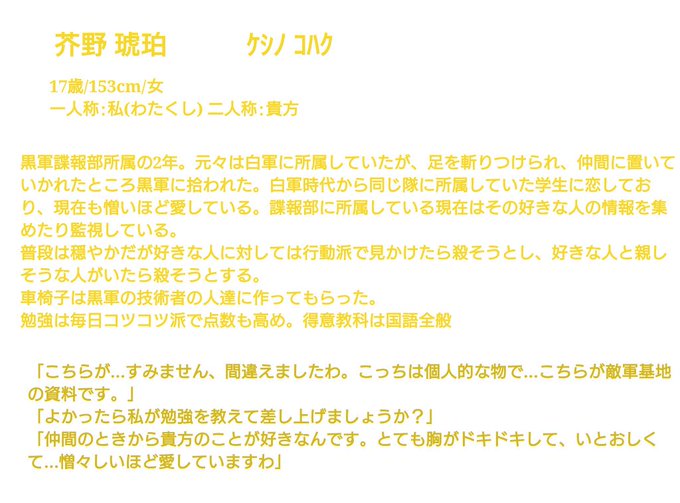 芥野 琥珀 ケシノ コハク

17歳/153cm/女
一人称:私(わたくし) 二人称:貴方

黒軍諜報部所属の2年。元々は白軍に所属していたが、足を斬りつけられ、仲間に置いていかれたところ黒軍に拾われた。白軍時代から同じ隊に所属していた学生に恋しており、現在も憎いほど愛している。諜報部に所属している現在はその好きな人の情報を集めたり監視している。
普段は穏やかだが好きな人に対しては行動派で見かけたら殺そうとし、好きな人と親しそうな人がいたら殺そうとする。
車椅子は黒軍の技術者の人達に作ってもらった。
勉強は毎日コツコツ派で点数も高め。得意教科は国語全般

「こちらが...すみません、間違えましたわ。こっちは個人的な物で...こちらが敵軍基地の資料です。」
「よかったら私が勉強を教えて差し上げましょうか？」
「仲間のときから貴方のことが好きなんです。とても胸がドキドキして、いとおしくて...憎々しいほど愛していますわ」